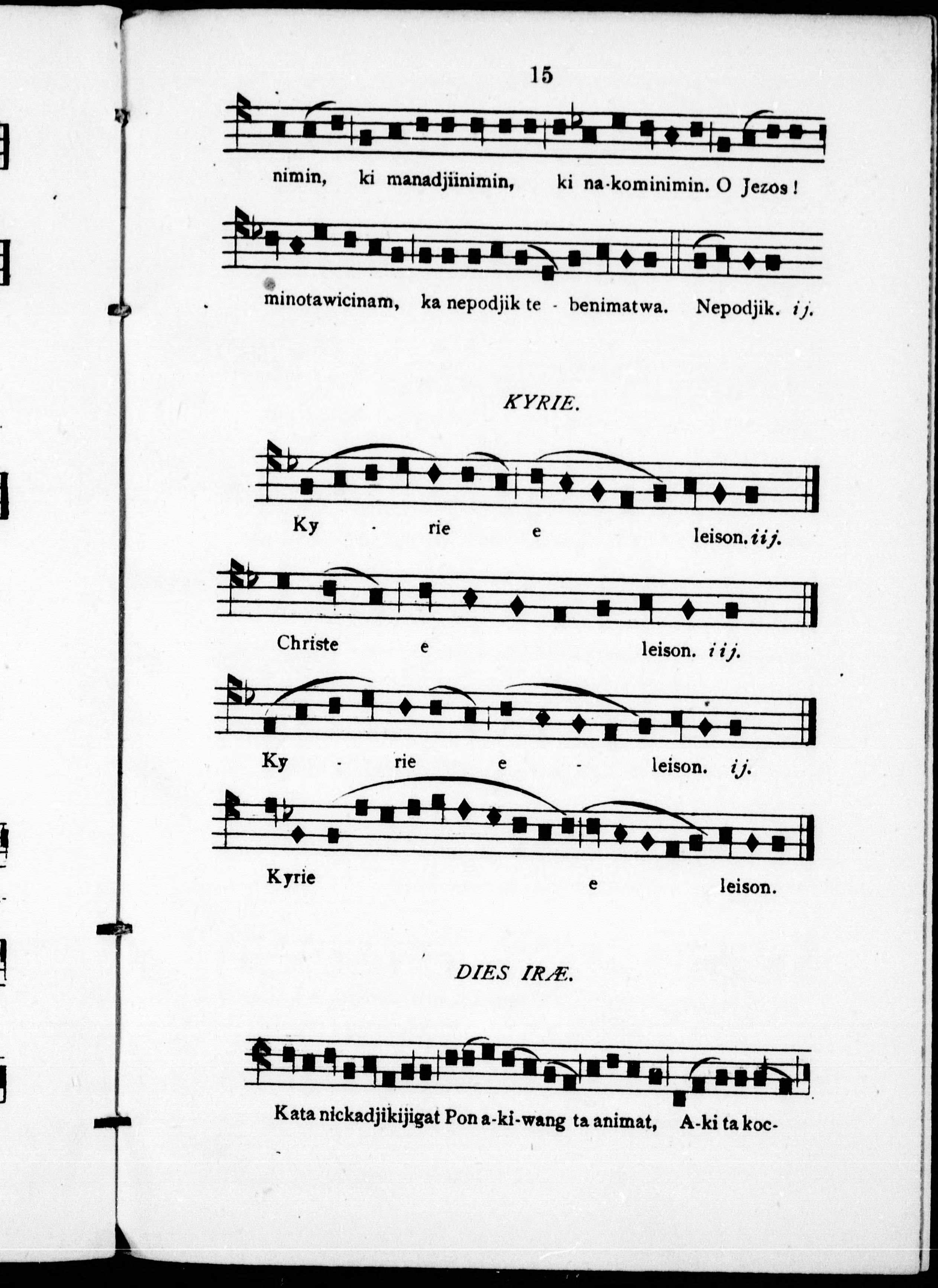 15

nimin, ki manadjiinimin, ki na-kominimin. O Jezos!

minotawicinam, ka nepodjik te - benimatwa. Nepodjik. ij.

KYRIE.

Ky - rie e leison. iij.

Christe e leison. iij.

Ky - rie e - leison. ij.

Kyrie e leison.

DIES IRÆ.

Kata nickadjikijigat Pon a-ki-wang ta animat, A-ki ta koc-